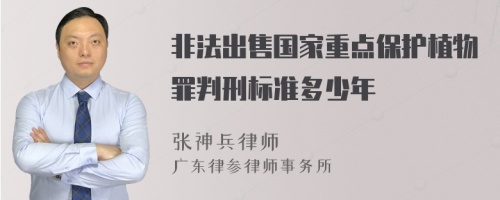 非法出售国家重点保护植物罪判刑标准多少年

张神兵律师
广东律参律师事务所